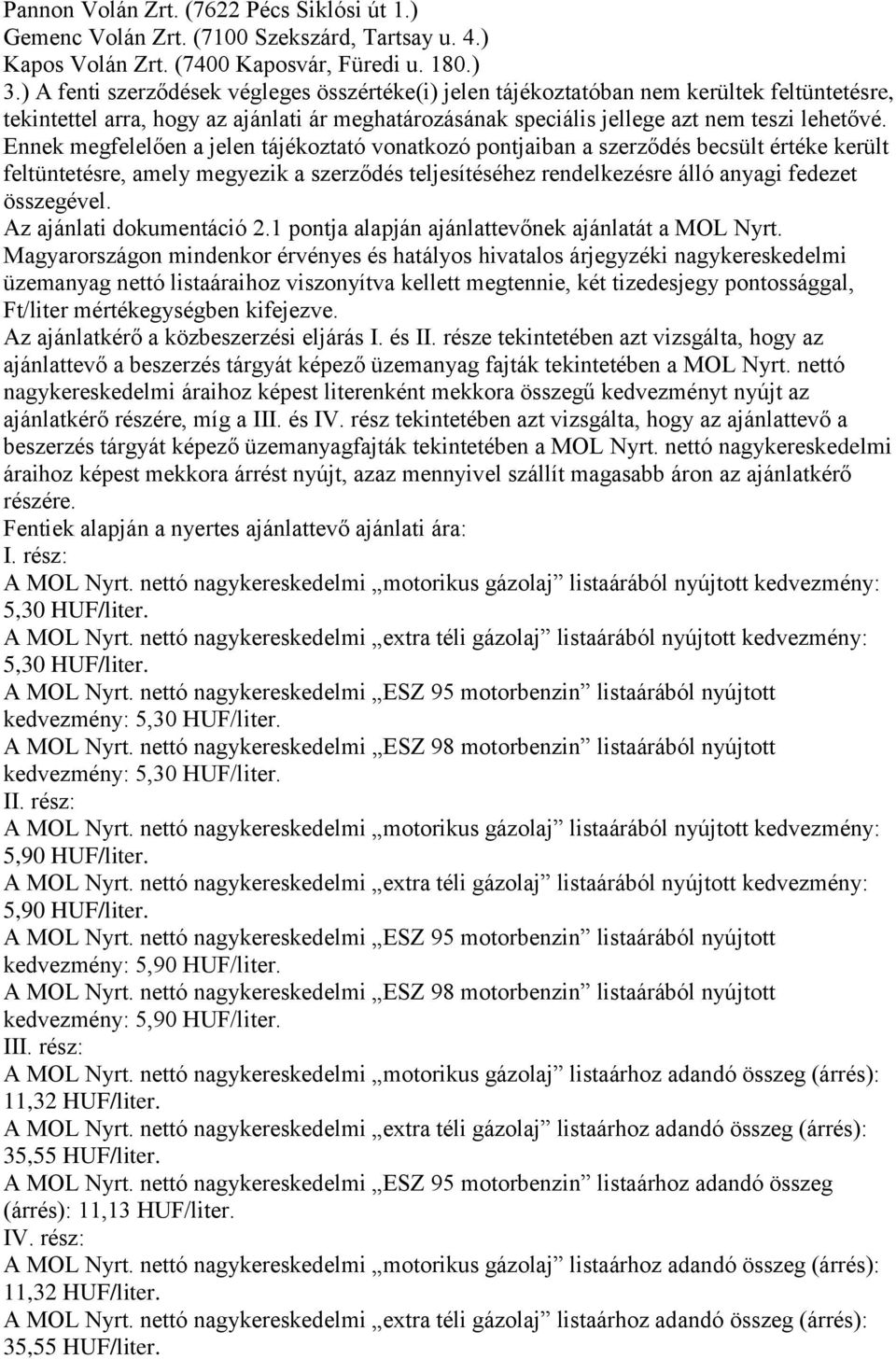 Pannon Volán Zrt. (7622 Pécs Siklósi út 1.)
Gemenc Volán Zrt. (7100 Szekszárd, Tartsay u. 4.)
Kapos Volán Zrt. (7400 Kaposvár, Füredi u. 180.)
3.) A fenti szerződések végleges összértéke(i) jelen tájékoztatóban nem kerültek feltüntetésre, tekintettel arra, hogy az ajánlati ár meghatározásának speciális jellege azt nem teszi lehetővé. Ennek megfelelően a jelen tájékoztató vonatkozó pontjaiban a szerződés becsült értéke került feltüntetésre, amely megyezik a szerződés teljesítéséhez rendelkezésre álló anyagi fedezet összegével.
Az ajánlati dokumentáció 2.1 pontja alapján ajánlattevőnek ajánlatát a MOL Nyrt. Magyarországon mindenkor érvényes és hatályos hivatalos árjegyzéki nagykereskedelmi üzemanyag nettó listaáraihoz viszonyítva kellett megtennie, két tizedesjegy pontossággal, Ft/liter mértékegységben kifejezve.
Az ajánlatkérő a közbeszerzési eljárás I. és II. része tekintetében azt vizsgálta, hogy az ajánlattevő a beszerzés tárgyát képező üzemanyag fajták tekintetében a MOL Nyrt. nettó nagykereskedelmi áraihoz képest literenként mekkora összegű kedvezményt nyújt az ajánlatkérő részére, míg a III. és IV. rész tekintetében azt vizsgálta, hogy az ajánlattevő a beszerzés tárgyát képező üzemanyagfajták tekintetében a MOL Nyrt. nettó nagykereskedelmi áraihoz képest mekkora árrést nyújt, azaz mennyivel szállít magasabb áron az ajánlatkérő részére.
Fentiek alapján a nyertes ajánlattevő ajánlati ára:
I. rész:
A MOL Nyrt. nettó nagykereskedelmi „motorikus gázolaj” listaárából nyújtott kedvezmény: 5,30 HUF/liter.
A MOL Nyrt. nettó nagykereskedelmi „extra téli gázolaj” listaárából nyújtott kedvezmény: 5,30 HUF/liter.
A MOL Nyrt. nettó nagykereskedelmi „ESZ 95 motorbenzin” listaárából nyújtott kedvezmény: 5,30 HUF/liter.
A MOL Nyrt. nettó nagykereskedelmi „ESZ 98 motorbenzin” listaárából nyújtott kedvezmény: 5,30 HUF/liter.
II. rész:
A MOL Nyrt. nettó nagykereskedelmi „motorikus gázolaj” listaárából nyújtott kedvezmény: 5,90 HUF/liter.
A MOL Nyrt. nettó nagykereskedelmi „extra téli gázolaj” listaárából nyújtott kedvezmény: 5,90 HUF/liter.
A MOL Nyrt. nettó nagykereskedelmi „ESZ 95 motorbenzin” listaárából nyújtott kedvezmény: 5,90 HUF/liter.
A MOL Nyrt. nettó nagykereskedelmi „ESZ 98 motorbenzin” listaárából nyújtott kedvezmény: 5,90 HUF/liter.
III. rész:
A MOL Nyrt. nettó nagykereskedelmi „motorikus gázolaj” listaárhoz adandó összeg (árrés): 11,32 HUF/liter.
A MOL Nyrt. nettó nagykereskedelmi „extra téli gázolaj” listaárhoz adandó összeg (árrés): 35,55 HUF/liter.
A MOL Nyrt. nettó nagykereskedelmi „ESZ 95 motorbenzin” listaárhoz adandó összeg (árrés): 11,13 HUF/liter.
IV. rész:
A MOL Nyrt. nettó nagykereskedelmi „motorikus gázolaj” listaárhoz adandó összeg (árrés): 11,32 HUF/liter.
A MOL Nyrt. nettó nagykereskedelmi „extra téli gázolaj” listaárhoz adandó összeg (árrés): 35,55 HUF/liter.